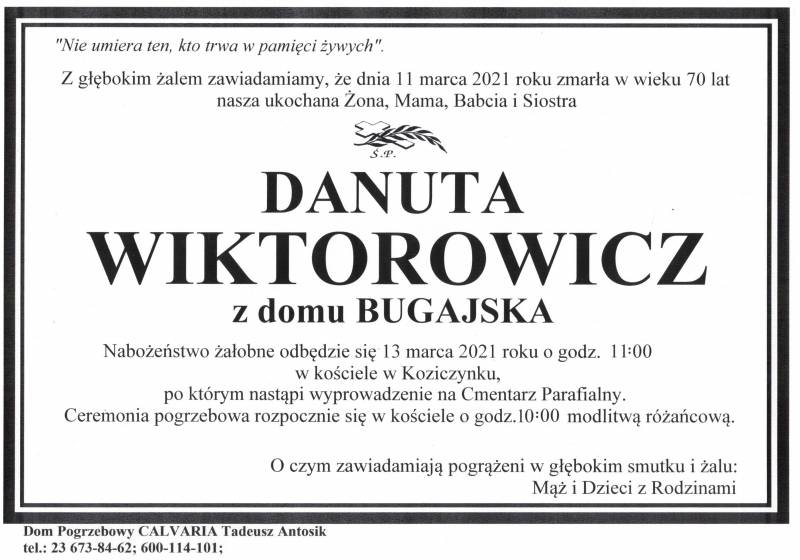 "Nie umiera ten, kto trwa w pamięci żywych".

Z głębokim żalem zawiadamiamy, że dnia 11 marca 2021 roku zmarła w wieku 70 lat nasza ukochana Żona, Mama, Babcia i Siostra

Ś.P.

DANUTA
WIKTOROWICZ
z domu BUGAJSKA

Nabożeństwo żałobne odbędzie się 13 marca 2021 roku o godz. 11:00
w kościele w Koziczynku,
po którym nastąpi wyprowadzenie na Cmentarz Parafialny.
Ceremonia pogrzebowa rozpocznie się w kościele o godz.10:00 modlitwą różańcową.

O czym zawiadamiają pogrążeni w głębokim smutku i żalu:
Mąż i Dzieci z Rodzinami

Dom Pogrzebowy CALVARIA Tadeusz Antosik
tel.: 23 673-84-62; 600-114-101;